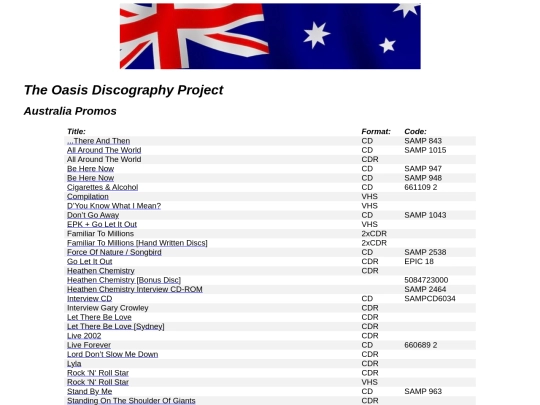 The Oasis Discography Project

Australia Promos

| Title: | Format: | Code: |
|---|---|---|
| ...There And Then | CD | SAMP 843 |
| All Around The World | CD | SAMP 1015 |
| All Around The World | CDR | |
| Be Here Now | CD | SAMP 947 |
| Be Here Now | CD | SAMP 948 |
| Cigarettes & Alcohol | CD | 661109 2 |
| Compilation | VHS | |
| D'You Know What I Mean? | VHS | |
| Don't Go Away | CD | SAMP 1043 |
| EPK + Go Let It Out | VHS | |
| Familiar To Millions | 2xCDR | |
| Familiar To Millions [Hand Written Discs] | 2xCDR | |
| Force Of Nature / Songbird | CD | SAMP 2538 |
| Go Let It Out | CDR | EPIC 18 |
| Heathen Chemistry | CDR | |
| Heathen Chemistry [Bonus Disc] | | 5084723000 |
| Heathen Chemistry Interview CD-ROM | | SAMP 2464 |
| Interview CD | CD | SAMPCD6034 |
| Interview Gary Crowley | CDR | |
| Let There Be Love | CDR | |
| Let There Be Love [Sydney] | CDR | |
| Live 2002 | CDR | |
| Live Forever | CD | 660689 2 |
| Lord Don't Slow Me Down | CDR | |
| Lyla | CDR | |
| Rock 'N' Roll Star | CDR | |
| Rock 'N' Roll Star | VHS | |
| Stand By Me | CD | SAMP 963 |
| Standing On The Shoulder Of Giants | CDR | |